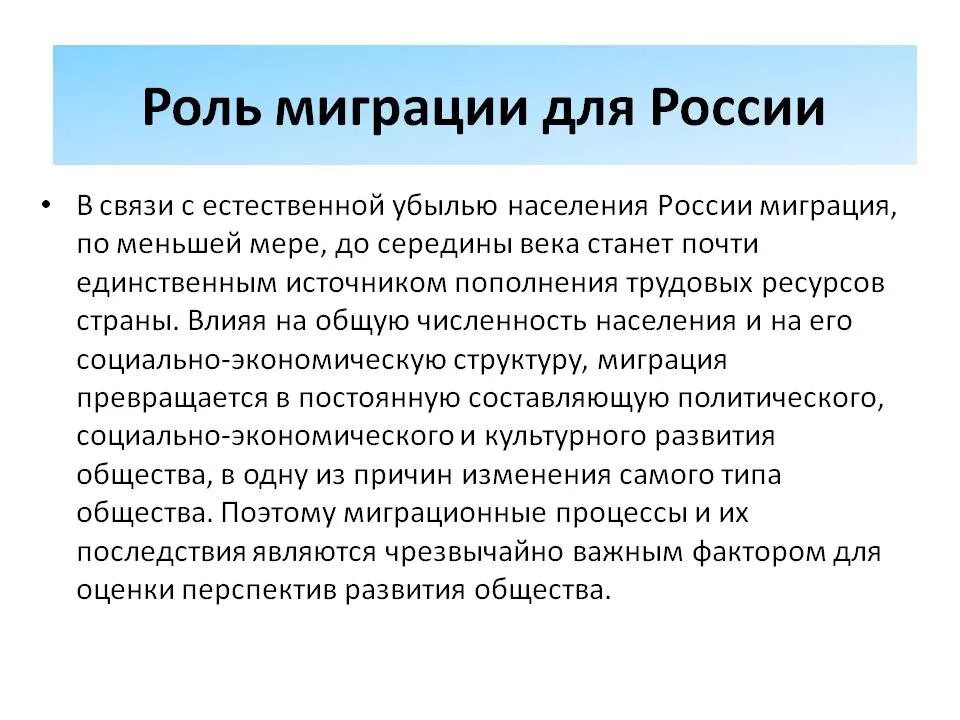 Роль миграции для России

• В связи с естественной убылью населения России миграция, по меньшей мере, до середины века станет почти единственным источником пополнения трудовых ресурсов страны. Влияя на общую численность населения и на его социально-экономическую структуру, миграция превращается в постоянную составляющую политического, социально-экономического и культурного развития общества, в одну из причин изменения самого типа общества. Поэтому миграционные процессы и их последствия являются чрезвычайно важным фактором для оценки перспектив развития общества.